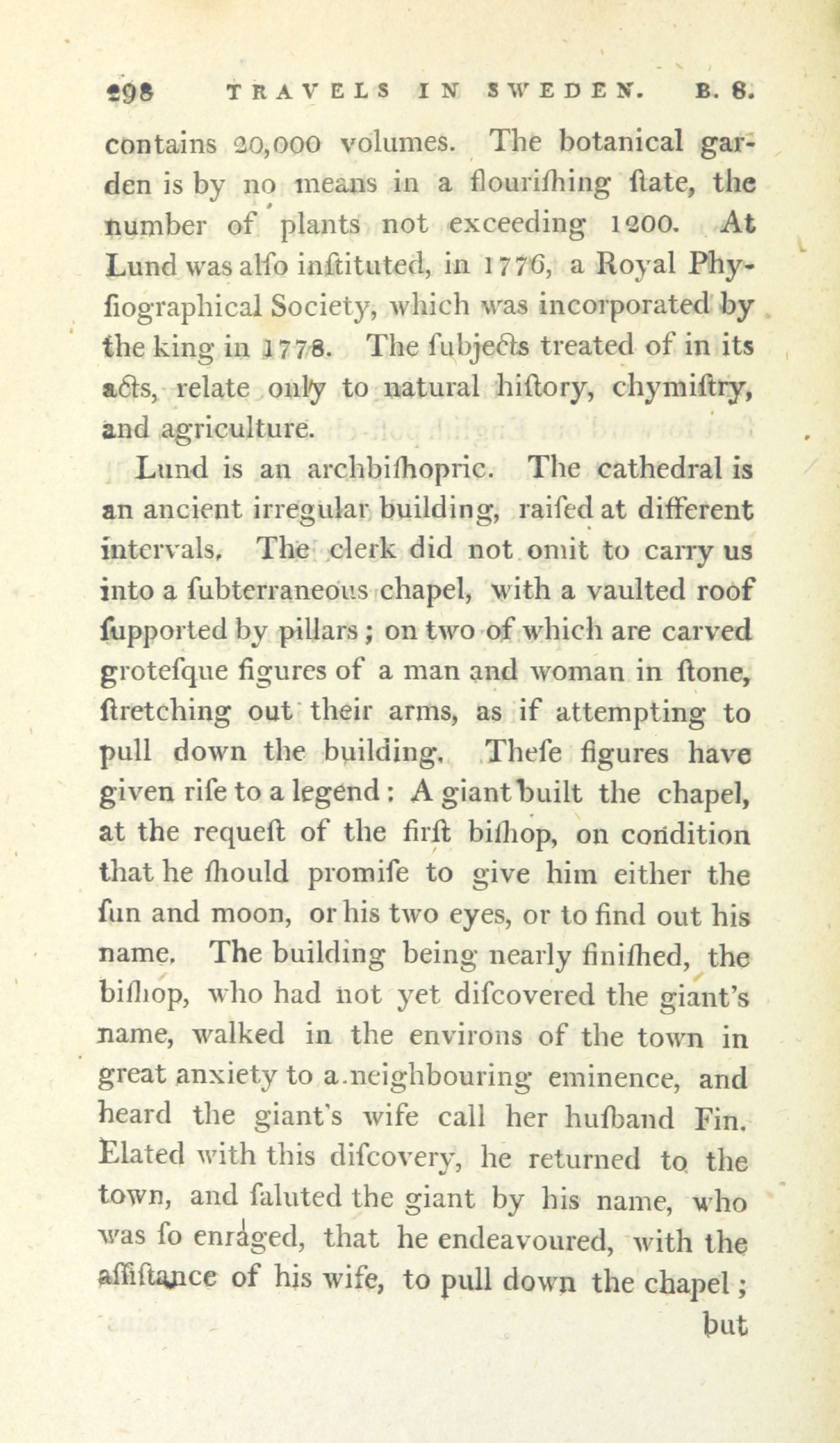 298 TRAVELS IN SWEDEN. B. 8.

contains 20,000 volumes. The botanical garden is by no means in a flouriſhing ſtate, the number of plants not exceeding 1200. At Lund was alſo inſtituted, in 1776, a Royal Phyſiographical Society, which was incorporated by the king in 1778. The ſubjects treated of in its acts, relate only to natural hiſtory, chymiſtry, and agriculture.

Lund is an archbiſhopric. The cathedral is an ancient irregular building, raiſed at different intervals. The clerk did not omit to carry us into a ſubterraneous chapel, with a vaulted roof ſupported by pillars; on two of which are carved groteſque figures of a man and woman in ſtone, ſtretching out their arms, as if attempting to pull down the building. Theſe figures have given riſe to a legend: A giant built the chapel, at the requeſt of the firſt biſhop, on condition that he ſhould promiſe to give him either the ſun and moon, or his two eyes, or to find out his name. The building being nearly finiſhed, the biſhop, who had not yet diſcovered the giant's name, walked in the environs of the town in great anxiety to a neighbouring eminence, and heard the giant's wife call her huſband Fin. Elated with this diſcovery, he returned to the town, and ſaluted the giant by his name, who was ſo enraged, that he endeavoured, with the aſſiſtance of his wife, to pull down the chapel;

but